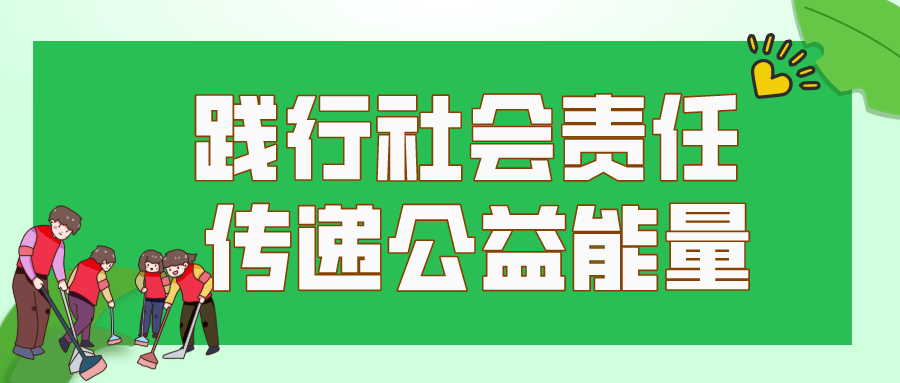 践行社会责任
传递公益能量